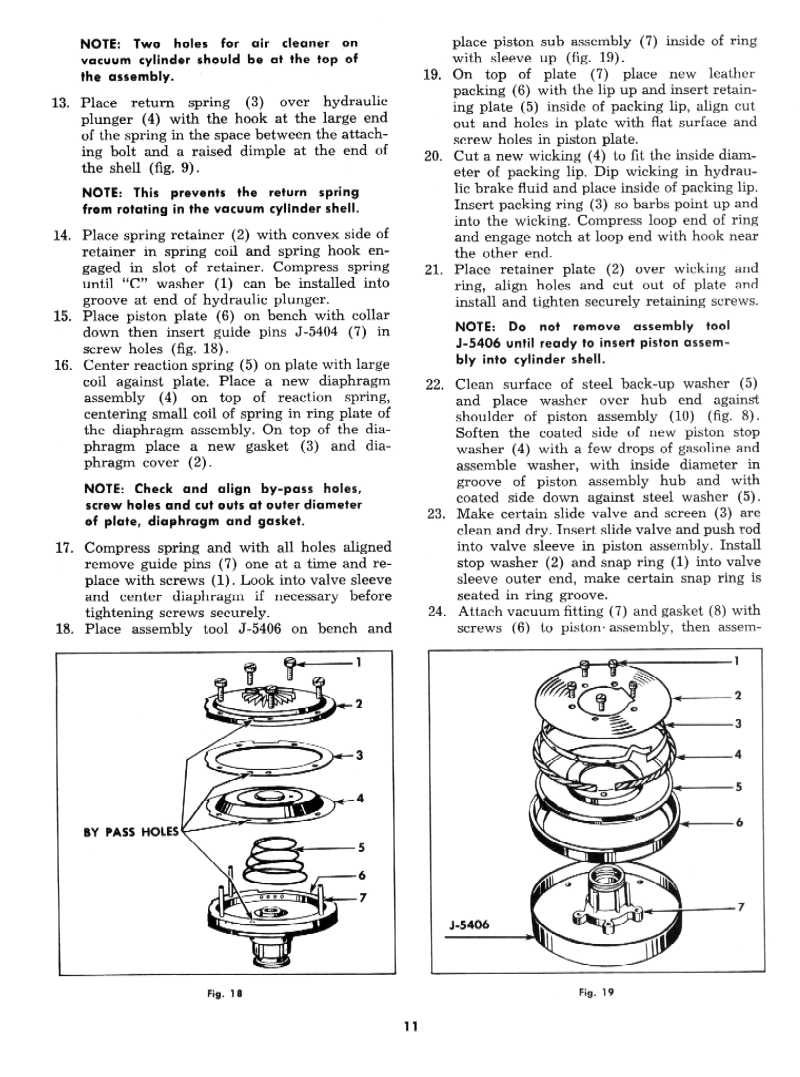 NOTE: Two holes for air cleaner on vacuum cylinder should be at the top of the assembly.

13. Place return spring (3) over hydraulic plunger (4) with the hook at the large end of the spring in the space between the attaching bolt and a raised dimple at the end of the shell (fig. 9).

NOTE: This prevents the return spring from rotating in the vacuum cylinder shell.

14. Place spring retainer (2) with convex side of retainer in spring coil and spring hook engaged in slot of retainer. Compress spring until "C" washer (1) can be installed into groove at end of hydraulic plunger.

15. Place piston plate (6) on bench with collar down then insert guide pins J-5404 (7) in screw holes (fig. 18).

16. Center reaction spring (5) on plate with large coil against plate. Place a new diaphragm assembly (4) on top of reaction spring, centering small coil of spring in ring plate of the diaphragm assembly. On top of the diaphragm place a new gasket (3) and diaphragm cover (2).

NOTE: Check and align by-pass holes, screw holes and cut outs at outer diameter of plate, diaphragm and gasket.

17. Compress spring and with all holes aligned remove guide pins (7) one at a time and replace with screws (1). Look into valve sleeve and center diaphragm if necessary before tightening screws securely.

18. Place assembly tool J-5406 on bench and place piston sub assembly (7) inside of ring with sleeve up (fig. 19).

19. On top of plate (7) place new leather packing (6) with the lip up and insert retaining plate (5) inside of packing lip, align cut out and holes in plate with flat surface and screw holes in piston plate.

20. Cut a new wicking (4) to fit the inside diameter of packing lip. Dip wicking in hydraulic brake fluid and place inside of packing lip. Insert packing ring (3) so barbs point up and into the wicking. Compress loop end of ring and engage notch at loop end with hook near the other end.

21. Place retainer plate (2) over wicking and ring, align holes and cut out of plate and install and tighten securely retaining screws.

NOTE: Do not remove assembly tool J-5406 until ready to insert piston assembly into cylinder shell.

22. Clean surface of steel back-up washer (5) and place washer over hub end against shoulder of piston assembly (10) (fig. 8). Soften the coated side of new piston stop washer (4) with a few drops of gasoline and assemble washer, with inside diameter in groove of piston assembly hub and with coated side down against steel washer (5).

23. Make certain slide valve and screen (3) are clean and dry. Insert slide valve and push rod into valve sleeve in piston assembly. Install stop washer (2) and snap ring (1) into valve sleeve outer end, make certain snap ring is seated in ring groove.

24. Attach vacuum fitting (7) and gasket (8) with screws (6) to piston assembly, then assem-

1
2
3
4
BY PASS HOLES
5
6
7

Fig. 18

1
2
3
4
5
6
7
J-5406

Fig. 19

11